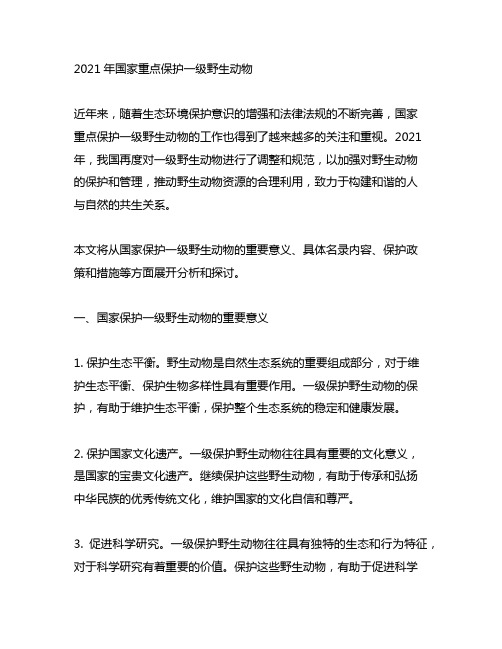 2021 年国家重点保护一级野生动物

近年来，随着生态环境保护意识的增强和法律法规的不断完善，国家重点保护一级野生动物的工作也得到了越来越多的关注和重视。2021 年，我国再度对一级野生动物进行了调整和规范，以加强对野生动物的保护和管理，推动野生动物资源的合理利用，致力于构建和谐的人与自然的共生关系。

本文将从国家保护一级野生动物的重要意义、具体名录内容、保护政策和措施等方面展开分析和探讨。

一、国家保护一级野生动物的重要意义

1. 保护生态平衡。野生动物是自然生态系统的重要组成部分，对于维护生态平衡、保护生物多样性具有重要作用。一级保护野生动物的保护，有助于维护生态平衡，保护整个生态系统的稳定和健康发展。

2. 保护国家文化遗产。一级保护野生动物往往具有重要的文化意义，是国家的宝贵文化遗产。继续保护这些野生动物，有助于传承和弘扬中华民族的优秀传统文化，维护国家的文化自信和尊严。

3. 促进科学研究。一级保护野生动物往往具有独特的生态和行为特征，对于科学研究有着重要的价值。保护这些野生动物，有助于促进科学